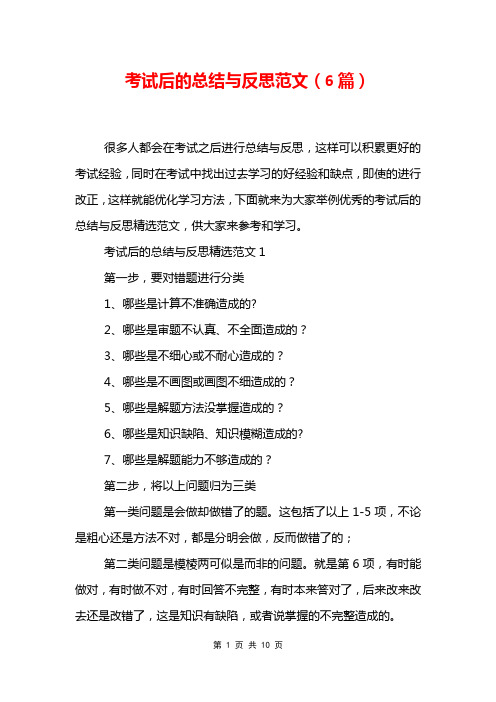 考试后的总结与反思范文（6篇）

很多人都会在考试之后进行总结与反思，这样可以积累更好的考试经验，同时在考试中找出过去学习的好经验和缺点，即使的进行改正，这样就能优化学习方法，下面就来为大家举例优秀的考试后的总结与反思精选范文，供大家来参考和学习。

考试后的总结与反思精选范文 1

第一步，要对错题进行分类

1、哪些是计算不准确造成的?

2、哪些是审题不认真、不全面造成的？

3、哪些是不细心或不耐心造成的？

4、哪些是不画图或画图不细造成的？

5、哪些是解题方法没掌握造成的？

6、哪些是知识缺陷、知识模糊造成的?

7、哪些是解题能力不够造成的？

第二步，将以上问题归为三类

第一类问题是会做却做错了的题。这包括了以上 1-5 项，不论是粗心还是方法不对，都是分明会做，反而做错了的；

第二类问题是模棱两可似是而非的问题。就是第 6 项，有时能做对，有时做不对，有时回答不完整，有时本来答对了，后来改来改去还是改错了，这是知识有缺陷，或者说掌握的不完整造成的。

第 1 页 共 10 页